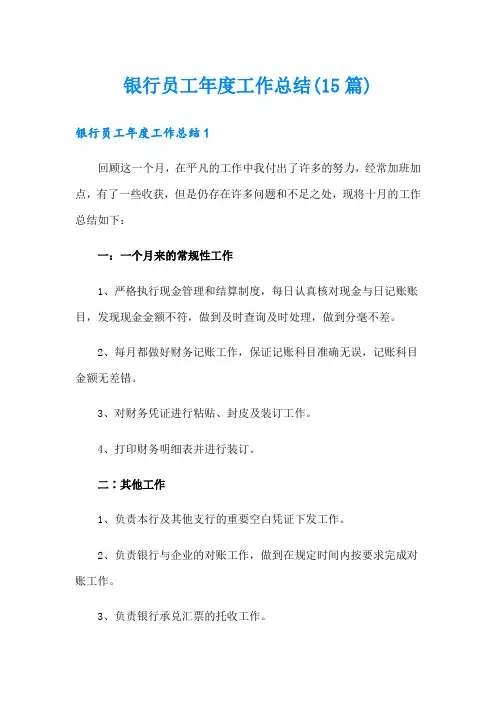 银行员工年度工作总结(15篇)

银行员工年度工作总结1

回顾这一个月，在平凡的工作中我付出了许多的努力，经常加班加点，有了一些收获，但是仍存在许多问题和不足之处，现将十月的工作总结如下：

一：一个月来的常规性工作

1、严格执行现金管理和结算制度，每日认真核对现金与日记账账目，发现现金金额不符，做到及时查询及时处理，做到分毫不差。

2、每月都做好财务记账工作，保证记账科目准确无误，记账科目金额无差错。

3、对财务凭证进行粘贴、封皮及装订工作。

4、打印财务明细表并进行装订。

二：其他工作

1、负责本行及其他支行的重要空白凭证下发工作。

2、负责银行与企业的对账工作，做到在规定时间内按要求完成对账工作。

3、负责银行承兑汇票的托收工作。